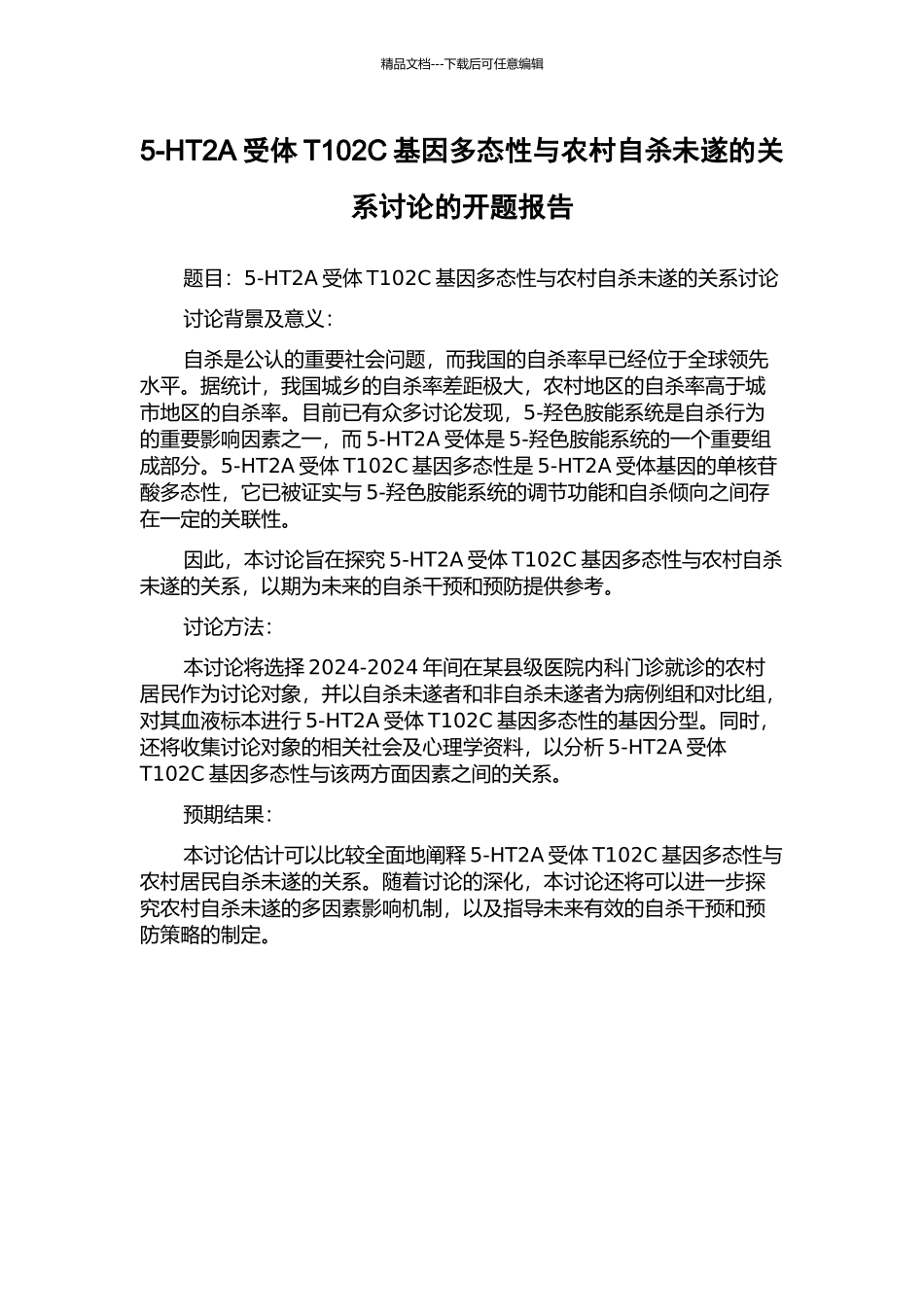 精品文档---下载后可任意编辑

5-HT2A 受体 T102C 基因多态性与农村自杀未遂的关系讨论的开题报告

题目：5-HT2A 受体 T102C 基因多态性与农村自杀未遂的关系讨论

讨论背景及意义：

自杀是公认的重要社会问题，而我国的自杀率早已经位于全球领先水平。据统计，我国城乡的自杀率差距极大，农村地区的自杀率高于城市地区的自杀率。目前已有众多讨论发现，5-羟色胺能系统是自杀行为的重要影响因素之一，而 5-HT2A 受体是 5-羟色胺能系统的一个重要组成部分。5-HT2A 受体 T102C 基因多态性是 5-HT2A 受体基因的单核苷酸多态性，它已被证实与 5-羟色胺能系统的调节功能和自杀倾向之间存在一定的关联性。

因此，本讨论旨在探究 5-HT2A 受体 T102C 基因多态性与农村自杀未遂的关系，以期为未来的自杀干预和预防提供参考。

讨论方法：

本讨论将选择 2024-2024 年间在某县级医院内科门诊就诊的农村居民作为讨论对象，并以自杀未遂者和非自杀未遂者为病例组和对比组，对其血液标本进行 5-HT2A 受体 T102C 基因多态性的基因分型。同时，还将收集讨论对象的相关社会及心理学资料，以分析 5-HT2A 受体 T102C 基因多态性与该两方面因素之间的关系。

预期结果：

本讨论估计可以比较全面地阐释 5-HT2A 受体 T102C 基因多态性与农村居民自杀未遂的关系。随着讨论的深化，本讨论还将可以进一步探究农村自杀未遂的多因素影响机制，以及指导未来有效的自杀干预和预防策略的制定。